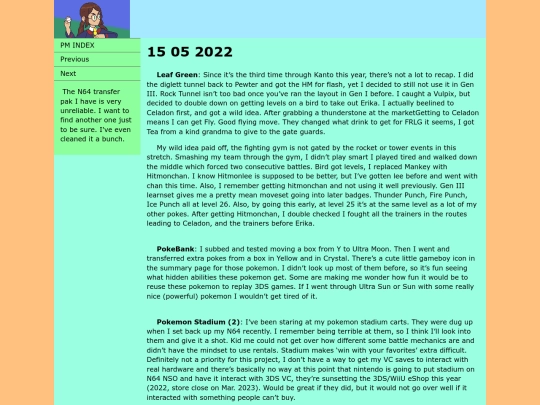 PM INDEX

Previous

Next

The N64 transfer pak I have is very unreliable. I want to find another one just to be sure. I've even cleaned it a bunch.

15 05 2022

Leaf Green: Since it's the third time through Kanto this year, there's not a lot to recap. I did the diglett tunnel back to Pewter and got the HM for flash, yet I decided to still not use it in Gen III. Rock Tunnel isn't too bad once you've ran the layout in Gen I before. I caught a Vulpix, but decided to double down on getting levels on a bird to take out Erika. I actually beelined to Celadon first, and got a wild idea. After grabbing a thunderstone at the marketGetting to Celadon means I can get Fly. Good flying move. They changed what drink to get for FRLG it seems, I got Tea from a kind grandma to give to the gate guards.

My wild idea paid off, the fighting gym is not gated by the rocket or tower events in this stretch. Smashing my team through the gym, I didn't play smart I played tired and walked down the middle which forced two consecutive battles. Bird got levels, I replaced Mankey with Hitmonchan. I know Hitmonlee is supposed to be better, but I've gotten lee before and went with chan this time. Also, I remember getting hitmonchan and not using it well previously. Gen III learnset gives me a pretty mean moveset going into later badges. Thunder Punch, Fire Punch, Ice Punch all at level 26. Also, by going this early, at level 25 it's at the same level as a lot of my other pokes. After getting Hitmonchan, I double checked I fought all the trainers in the routes leading to Celadon, and the trainers before Erika.

PokeBank: I subbed and tested moving a box from Y to Ultra Moon. Then I went and transferred extra pokes from a box in Yellow and in Crystal. There's a cute little gameboy icon in the summary page for those pokemon. I didn't look up most of them before, so it's fun seeing what hidden abilities these pokemon get. Some are making me wonder how fun it would be to reuse these pokemon to replay 3DS games. If I went through Ultra Sun or Sun with some really nice (powerful) pokemon I wouldn't get tired of it.

Pokemon Stadium (2): I've been staring at my pokemon stadium carts. They were dug up when I set back up my N64 recently. I remember being terrible at them, so I think I'll look into them and give it a shot. Kid me could not get over how different some battle mechanics are and didn't have the mindset to use rentals. Stadium makes 'win with your favorites' extra difficult. Definitely not a priority for this project, I don't have a way to get my VC saves to interact with real hardware and there's basically no way at this point that nintendo is going to put stadium on N64 NSO and have it interact with 3DS VC, they're sunsetting the 3DS/WiiU eShop this year (2022, store close on Mar. 2023). Would be great if they did, but it would not go over well if it interacted with something people can't buy.